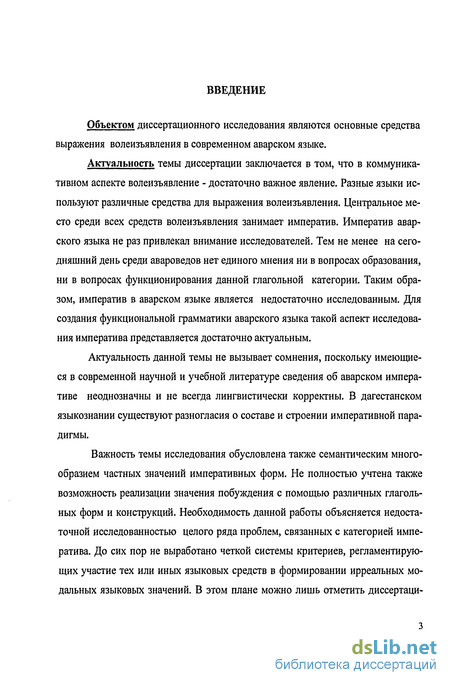 ВВЕДЕНИЕ

Объектом диссертационного исследования являются основные средства выражения волеизъявления в современном аварском языке.

Актуальность темы диссертации заключается в том, что в коммуникативном аспекте волеизъявление - достаточно важное явление. Разные языки используют различные средства для выражения волеизъявления. Центральное место среди всех средств волеизъявления занимает императив. Императив аварского языка не раз привлекал внимание исследователей. Тем не менее на сегодняшний день среди авароведов нет единого мнения ни в вопросах образования, ни в вопросах функционирования данной глагольной категории. Таким образом, императив в аварском языке является недостаточно исследованным. Для создания функциональной грамматики аварского языка такой аспект исследования императива представляется достаточно актуальным.

Актуальность данной темы не вызывает сомнения, поскольку имеющиеся в современной научной и учебной литературе сведения об аварском императиве неоднозначны и не всегда лингвистически корректны. В дагестанском языкознании существуют разногласия о составе и строении императивной парадигмы.

Важность темы исследования обусловлена также семантическим многообразием частных значений императивных форм. Не полностью учтена также возможность реализации значения побуждения с помощью различных глагольных форм и конструкций. Необходимость данной работы объясняется недостаточной исследованностью целого ряда проблем, связанных с категорией императива. До сих пор не выработано четкой системы критериев, регламентирующих участие тех или иных языковых средств в формировании ирреальных модальных языковых значений. В этом плане можно лишь отметить диссертаци-

3

dsLib.net
библиотека диссертаций